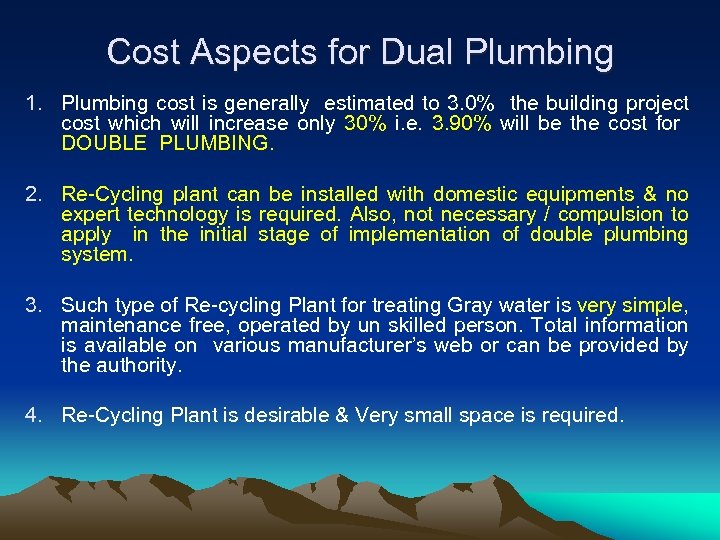 Cost Aspects for Dual Plumbing

1. Plumbing cost is generally estimated to 3.0% the building project cost which will increase only 30% i.e. 3.90% will be the cost for DOUBLE PLUMBING.

2. Re-Cycling plant can be installed with domestic equipments & no expert technology is required. Also, not necessary / compulsion to apply in the initial stage of implementation of double plumbing system.

3. Such type of Re-cycling Plant for treating Gray water is very simple, maintenance free, operated by un skilled person. Total information is available on various manufacturer's web or can be provided by the authority.

4. Re-Cycling Plant is desirable & Very small space is required.